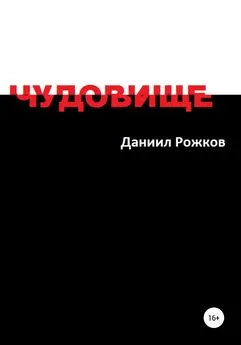 ЧУДОВИЩЕ

Даниил Рожков

16+